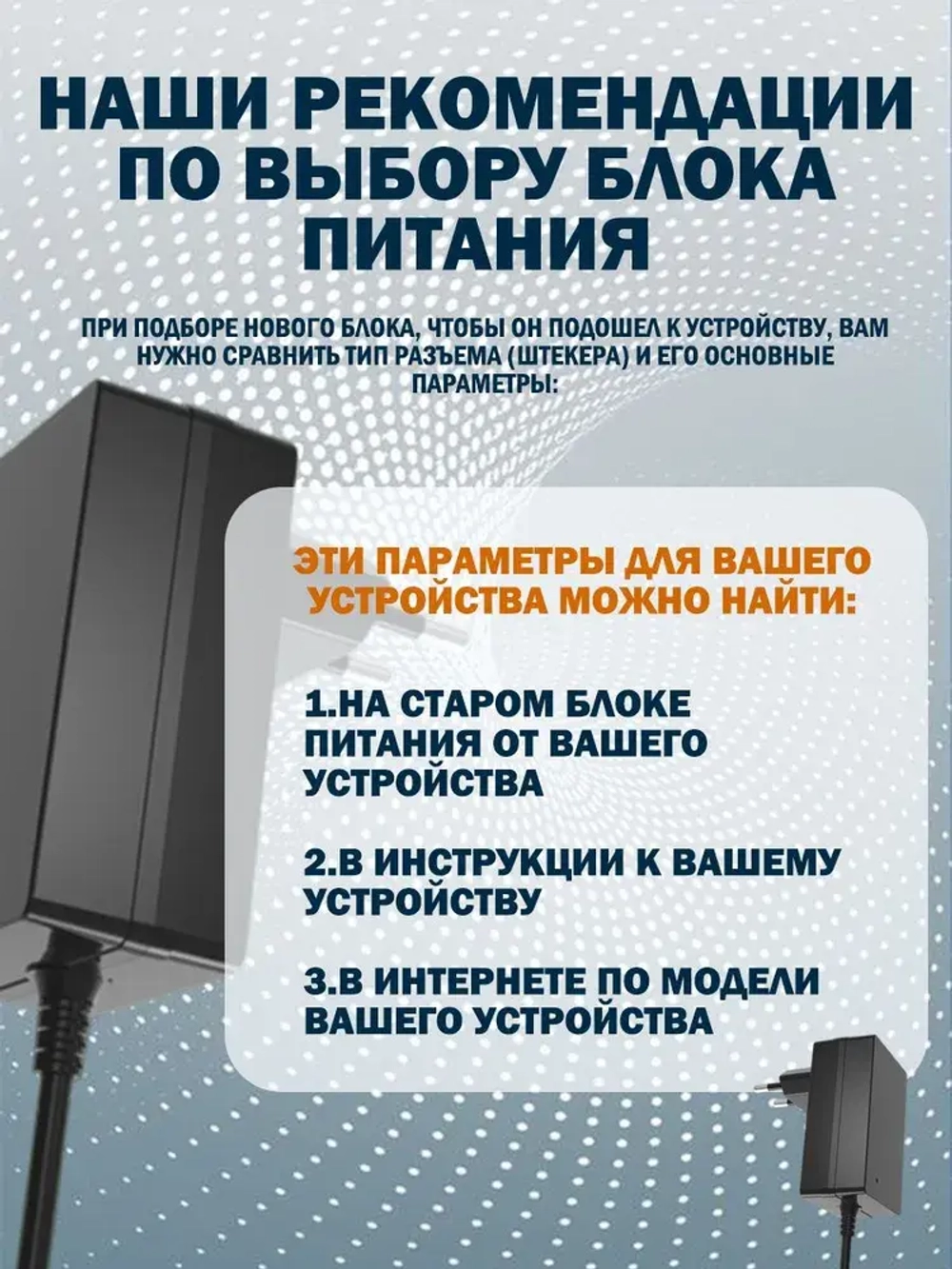 НАШИ РЕКОМЕНДАЦИИ ПО ВЫБОРУ БЛОКА ПИТАНИЯ

ПРИ ПОДБОРЕ НОВОГО БЛОКА, ЧТОБЫ ОН ПОДОШЕЛ К УСТРОЙСТВУ, ВАМ НУЖНО СРАВНИТЬ ТИП РАЗЪЕМА (ШТЕКЕРА) И ЕГО ОСНОВНЫЕ ПАРАМЕТРЫ:

ЭТИ ПАРАМЕТРЫ ДЛЯ ВАШЕГО УСТРОЙСТВА МОЖНО НАЙТИ:

1.НА СТАРОМ БЛОКЕ ПИТАНИЯ ОТ ВАШЕГО УСТРОЙСТВА

2.В ИНСТРУКЦИИ К ВАШЕМУ УСТРОЙСТВУ

3.В ИНТЕРНЕТЕ ПО МОДЕЛИ ВАШЕГО УСТРОЙСТВА